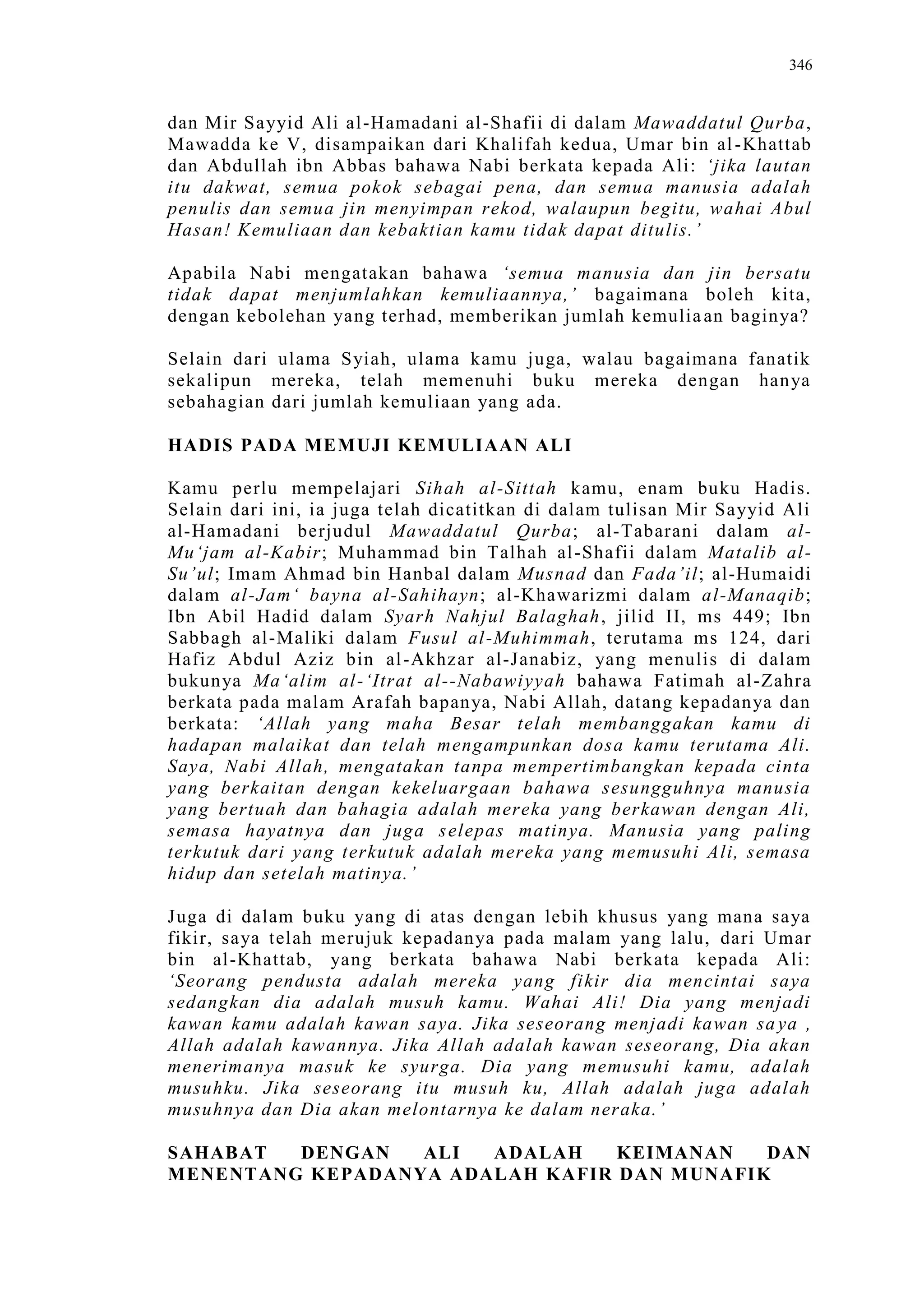 346

dan Mir Sayyid Ali al-Hamadani al-Shafii di dalam Mawaddatul Qurba, Mawadda ke V, disampaikan dari Khalifah kedua, Umar bin al-Khattab dan Abdullah ibn Abbas bahawa Nabi berkata kepada Ali: 'jika lautan itu dakwat, semua pokok sebagai pena, dan semua manusia adalah penulis dan semua jin menyimpan rekod, walaupun begitu, wahai Abul Hasan! Kemuliaan dan kebaktian kamu tidak dapat ditulis.'

Apabila Nabi mengatakan bahawa 'semua manusia dan jin bersatu tidak dapat menjumlahkan kemuliaannya,' bagaimana boleh kita, dengan kebolehan yang terhad, memberikan jumlah kemuliaan baginya?

Selain dari ulama Syiah, ulama kamu juga, walau bagaimana fanatik sekalipun mereka, telah memenuhi buku mereka dengan hanya sebahagian dari jumlah kemuliaan yang ada.

HADIS PADA MEMUJI KEMULIAAN ALI

Kamu perlu mempelajari Sihah al-Sittah kamu, enam buku Hadis. Selain dari ini, ia juga telah dicatitkan di dalam tulisan Mir Sayyid Ali al-Hamadani berjudul Mawaddatul Qurba; al-Tabarani dalam al-Mu'jam al-Kabir; Muhammad bin Talhah al-Shafii dalam Matalib al-Su'ul; Imam Ahmad bin Hanbal dalam Musnad dan Fada'il; al-Humaidi dalam al-Jam' bayna al-Sahihayn; al-Khawarizmi dalam al-Manaqib; Ibn Abil Hadid dalam Syarh Nahjul Balaghah, jilid II, ms 449; Ibn Sabbagh al-Maliki dalam Fusul al-Muhimmah, terutama ms 124, dari Hafiz Abdul Aziz bin al-Akhzar al-Janabiz, yang menulis di dalam bukunya Ma'alim al-'Itrat al--Nabawiyyah bahawa Fatimah al-Zahra berkata pada malam Arafah bapanya, Nabi Allah, datang kepadanya dan berkata: 'Allah yang maha Besar telah membanggakan kamu di hadapan malaikat dan telah mengampunkan dosa kamu terutama Ali. Saya, Nabi Allah, mengatakan tanpa mempertimbangkan kepada cinta yang berkaitan dengan kekeluargaan bahawa sesungguhnya manusia yang bertuah dan bahagia adalah mereka yang berkawan dengan Ali, semasa hayatnya dan juga selepas matinya. Manusia yang paling terkutuk dari yang terkutuk adalah mereka yang memusuhi Ali, semasa hidup dan setelah matinya.'

Juga di dalam buku yang di atas dengan lebih khusus yang mana saya fikir, saya telah merujuk kepadanya pada malam yang lalu, dari Umar bin al-Khattab, yang berkata bahawa Nabi berkata kepada Ali: 'Seorang pendusta adalah mereka yang fikir dia mencintai saya sedangkan dia adalah musuh kamu. Wahai Ali! Dia yang menjadi kawan kamu adalah kawan saya. Jika seseorang menjadi kawan saya , Allah adalah kawannya. Jika Allah adalah kawan seseorang, Dia akan menerimanya masuk ke syurga. Dia yang memusuhi kamu, adalah musuhku. Jika seseorang itu musuh ku, Allah adalah juga adalah musuhnya dan Dia akan melontarnya ke dalam neraka.'

SAHABAT DENGAN ALI ADALAH KEIMANAN DAN MENENTANG KEPADANYA ADALAH KAFIR DAN MUNAFIK